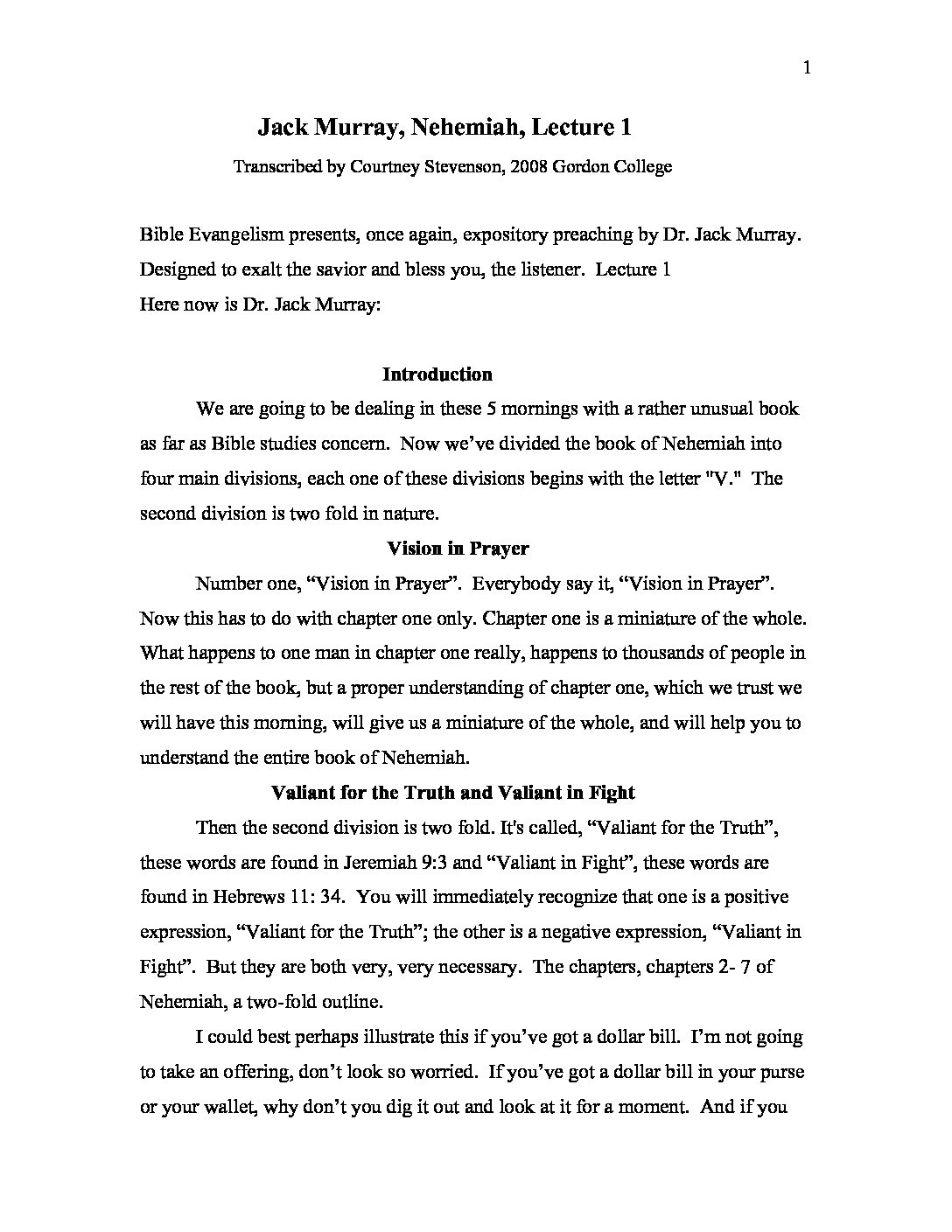 1

Jack Murray, Nehemiah, Lecture 1

Transcribed by Courtney Stevenson, 2008 Gordon College

Bible Evangelism presents, once again, expository preaching by Dr. Jack Murray. Designed to exalt the savior and bless you, the listener. Lecture 1
Here now is Dr. Jack Murray:

Introduction

We are going to be dealing in these 5 mornings with a rather unusual book as far as Bible studies concern. Now we've divided the book of Nehemiah into four main divisions, each one of these divisions begins with the letter "V." The second division is two fold in nature.

Vision in Prayer

Number one, "Vision in Prayer". Everybody say it, "Vision in Prayer". Now this has to do with chapter one only. Chapter one is a miniature of the whole. What happens to one man in chapter one really, happens to thousands of people in the rest of the book, but a proper understanding of chapter one, which we trust we will have this morning, will give us a miniature of the whole, and will help you to understand the entire book of Nehemiah.

Valiant for the Truth and Valiant in Fight

Then the second division is two fold. It's called, "Valiant for the Truth", these words are found in Jeremiah 9:3 and "Valiant in Fight", these words are found in Hebrews 11: 34. You will immediately recognize that one is a positive expression, "Valiant for the Truth"; the other is a negative expression, "Valiant in Fight". But they are both very, very necessary. The chapters, chapters 2- 7 of Nehemiah, a two-fold outline.

I could best perhaps illustrate this if you've got a dollar bill. I'm not going to take an offering, don't look so worried. If you've got a dollar bill in your purse or your wallet, why don't you dig it out and look at it for a moment. And if you